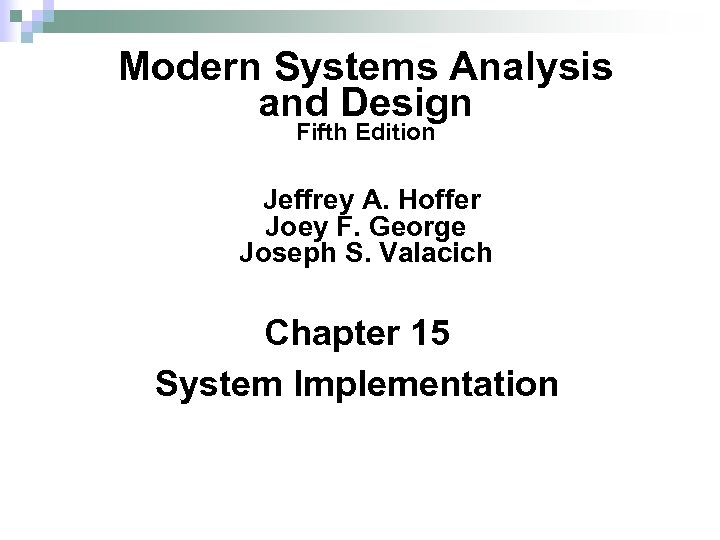 Modern Systems Analysis
and Design
Fifth Edition

Jeffrey A. Hoffer
Joey F. George
Joseph S. Valacich

Chapter 15

System Implementation